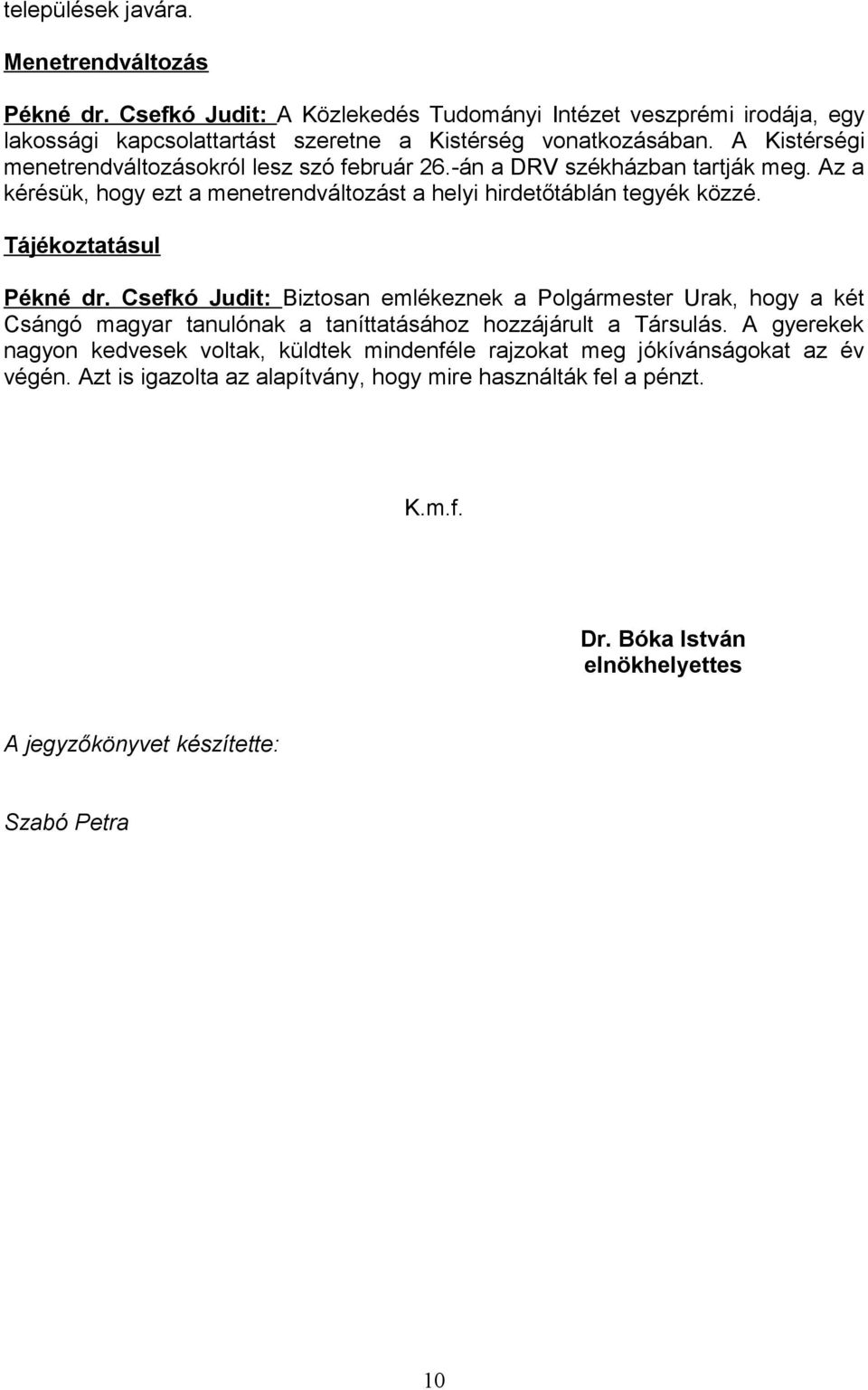 települések javára.

Menetrendváltozás

Pékné dr. Csefkó Judit: A Közlekedés Tudományi Intézet veszprémi irodája, egy lakossági kapcsolattartást szeretne a Kistérség vonatkozásában. A Kistérségi menetrendváltozásokról lesz szó február 26.-án a DRV székházban tartják meg. Az a kérésük, hogy ezt a menetrendváltozást a helyi hirdetőtáblán tegyék közzé.

Tájékoztatásul

Pékné dr. Csefkó Judit: Biztosan emlékeznek a Polgármester Urak, hogy a két Csángó magyar tanulónak a taníttatásához hozzájárult a Társulás. A gyerekek nagyon kedvesek voltak, küldtek mindenféle rajzokat meg jókívánságokat az év végén. Azt is igazolta az alapítvány, hogy mire használták fel a pénzt.

K.m.f.

Dr. Bóka István
elnökhelyettes

A jegyzőkönyvet készítette:

Szabó Petra

10